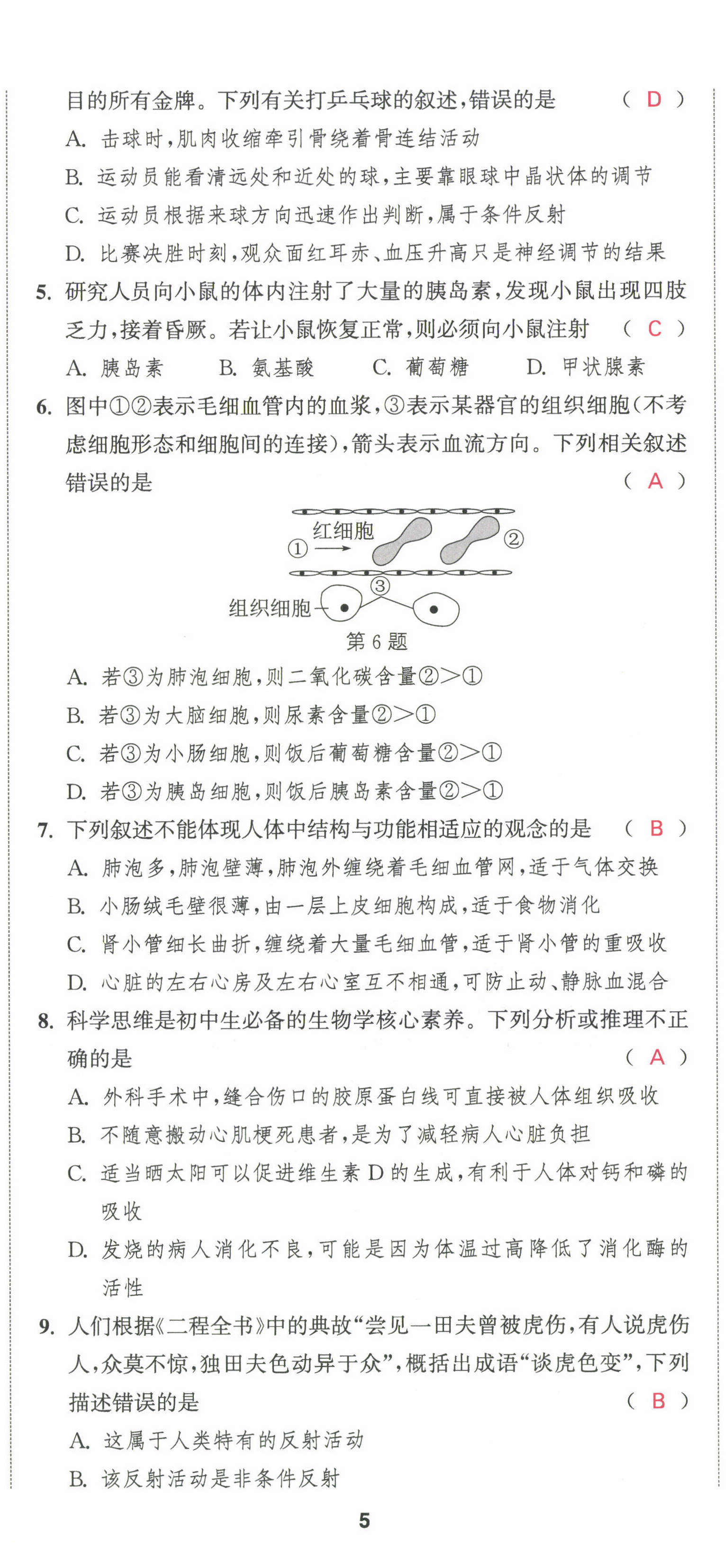 目的所有金牌。下列有关打乒乓球的叙述，错误的是　（ D ）

A. 击球时，肌肉收缩牵引骨绕着骨连结活动

B. 运动员能看清远处和近处的球，主要靠眼球中晶状体的调节

C. 运动员根据来球方向迅速作出判断，属于条件反射

D. 比赛决胜时刻，观众面红耳赤、血压升高只是神经调节的结果

5. 研究人员向小鼠的体内注射了大量的胰岛素，发现小鼠出现四肢乏力，接着昏厥。若让小鼠恢复正常，则必须向小鼠注射　（ C ）

A. 胰岛素　B. 氨基酸　C. 葡萄糖　D. 甲状腺素

6. 图中①②表示毛细血管内的血浆，③表示某器官的组织细胞（不考虑细胞形态和细胞间的连接），箭头表示血流方向。下列相关叙述错误的是　（ A ）

红细胞
①
②
③
组织细胞
第 6 题

A. 若③为肺泡细胞，则二氧化碳含量②>①

B. 若③为大脑细胞，则尿素含量②>①

C. 若③为小肠细胞，则饭后葡萄糖含量②>①

D. 若③为胰岛细胞，则饭后胰岛素含量②>①

7. 下列叙述不能体现人体中结构与功能相适应的观念的是　（ B ）

A. 肺泡多，肺泡壁薄，肺泡外缠绕着毛细血管网，适于气体交换

B. 小肠绒毛壁很薄，由一层上皮细胞构成，适于食物消化

C. 肾小管细长曲折，缠绕着大量毛细血管，适于肾小管的重吸收

D. 心脏的左右心房及左右心室互不相通，可防止动、静脉血混合

8. 科学思维是初中生必备的生物学核心素养。下列分析或推理不正确的是　（ A ）

A. 外科手术中，缝合伤口的胶原蛋白线可直接被人体组织吸收

B. 不随意搬动心肌梗死患者，是为了减轻病人心脏负担

C. 适当晒太阳可以促进维生素 D 的生成，有利于人体对钙和磷的吸收

D. 发烧的病人消化不良，可能是因为体温过高降低了消化酶的活性

9. 人们根据《二程全书》中的典故“尝见一田夫曾被虎伤，有人说虎伤人，众莫不惊，独田夫色动异于众”，概括出成语“谈虎色变”，下列描述错误的是　（ B ）

A. 这属于人类特有的反射活动

B. 该反射活动是非条件反射

5